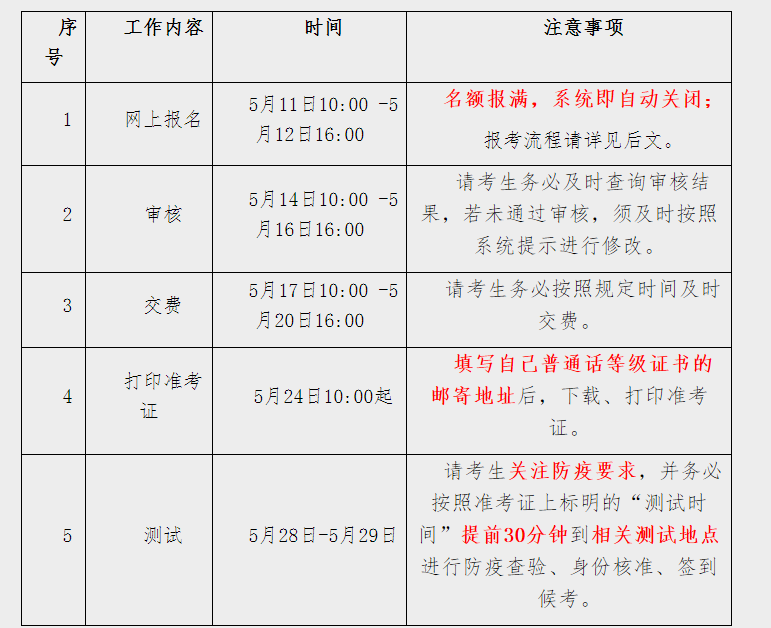 | 序号 | 工作内容 | 时间 | 注意事项 |
|---|---|---|---|
| 1 | 网上报名 | 5月11日10:00 -5月12日16:00 | 名额报满，系统即自动关闭；报考流程请详见后文。 |
| 2 | 审核 | 5月14日10:00 -5月16日16:00 | 请考生务必及时查询审核结果，若未通过审核，须及时按照系统提示进行修改。 |
| 3 | 交费 | 5月17日10:00 -5月20日16:00 | 请考生务必按照规定时间及时交费。 |
| 4 | 打印准考证 | 5月24日10:00起 | 填写自己普通话等级证书的邮寄地址后，下载、打印准考证。 |
| 5 | 测试 | 5月28日-5月29日 | 请考生关注防疫要求，并务必按照准考证上标明的“测试时间”提前30分钟到相关测试地点进行防疫查验、身份核准、签到候考。 |